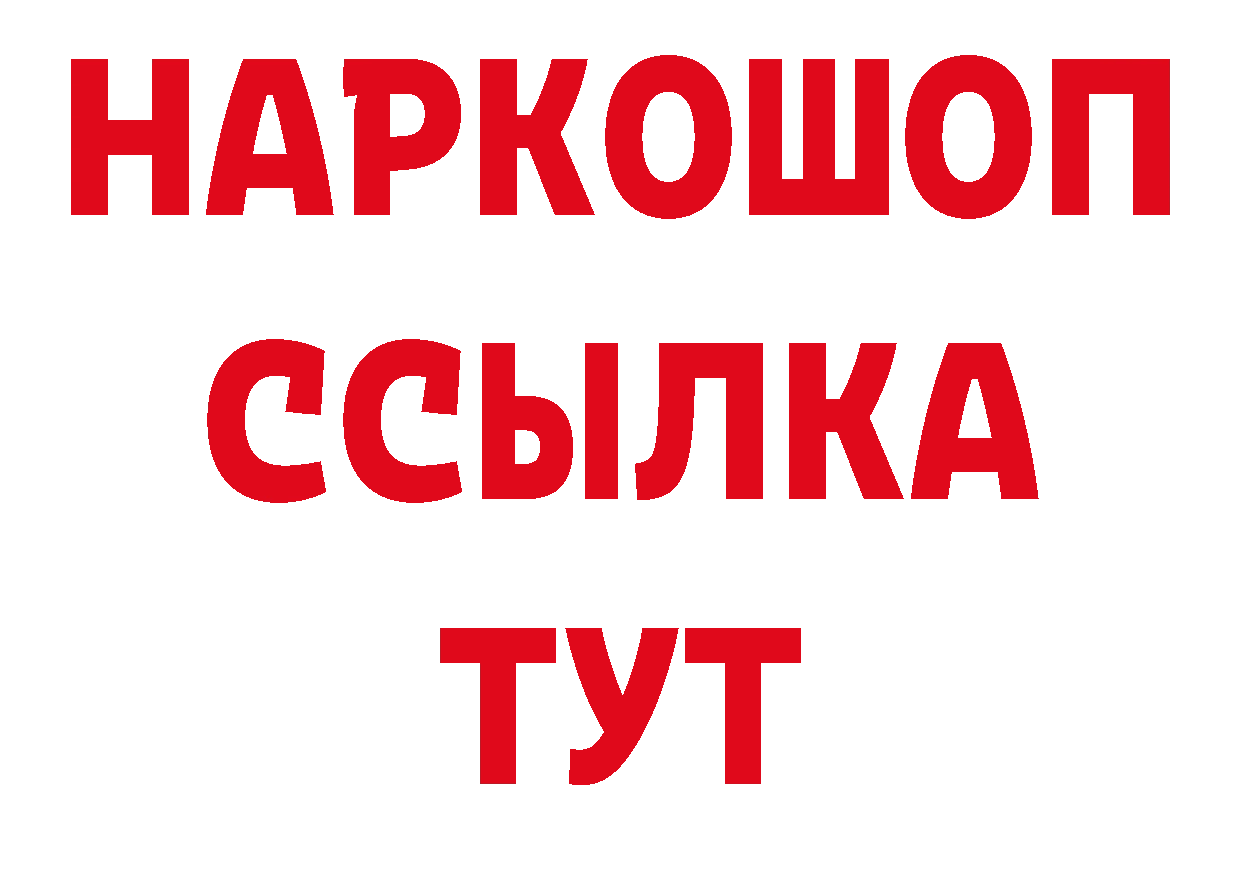 НАРКОШОП
ССЫЛКА
ТУТ